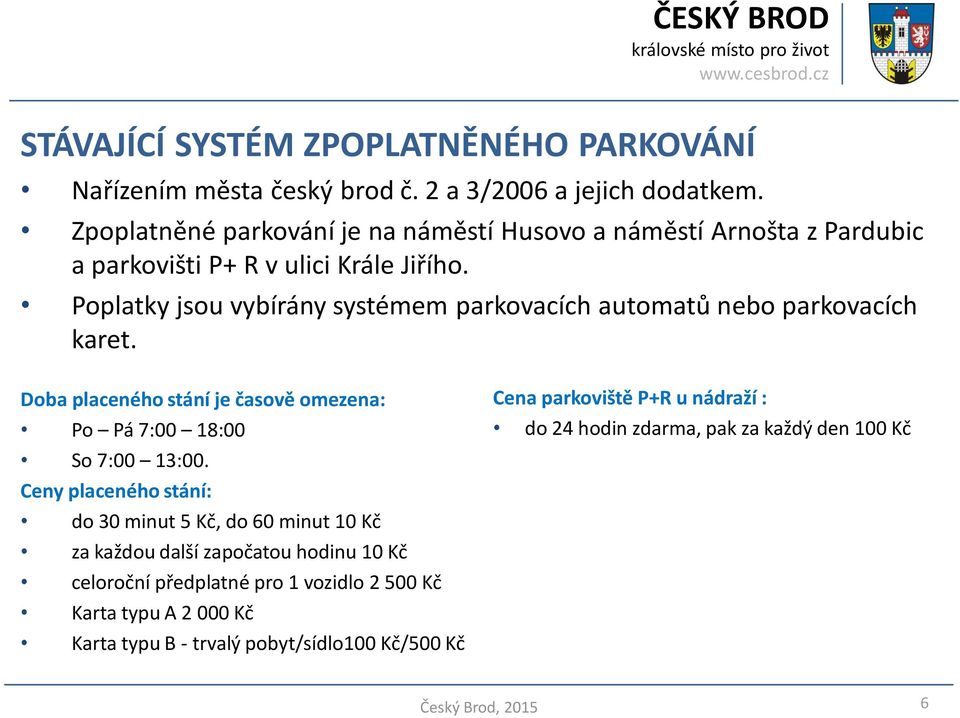 ČESKÝ BROD
královské místo pro život
www.cesbrod.cz

STÁVAJÍCÍ SYSTÉM ZPOPLATNĚNÉHO PARKOVÁNÍ

• Nařízením města český brod č. 2 a 3/2006 a jejich dodatkem.
• Zpoplatněné parkování je na náměstí Husovo a náměstí Arnošta z Pardubic a parkovišti P+ R v ulici Krále Jiřího.
• Poplatky jsou vybírány systémem parkovacích automatů nebo parkovacích karet.

Doba placeného stání je časově omezena:
• Po – Pá 7:00 – 18:00
• So 7:00 – 13:00.

Ceny placeného stání:
• do 30 minut 5 Kč, do 60 minut 10 Kč
• za každou další započatou hodinu 10 Kč
• celoroční předplatné pro 1 vozidlo 2 500 Kč
• Karta typu A 2 000 Kč
• Karta typu B - trvalý pobyt/sídlo100 Kč/500 Kč

Cena parkoviště P+R u nádraží :
• do 24 hodin zdarma, pak za každý den 100 Kč

Český Brod, 2015

6